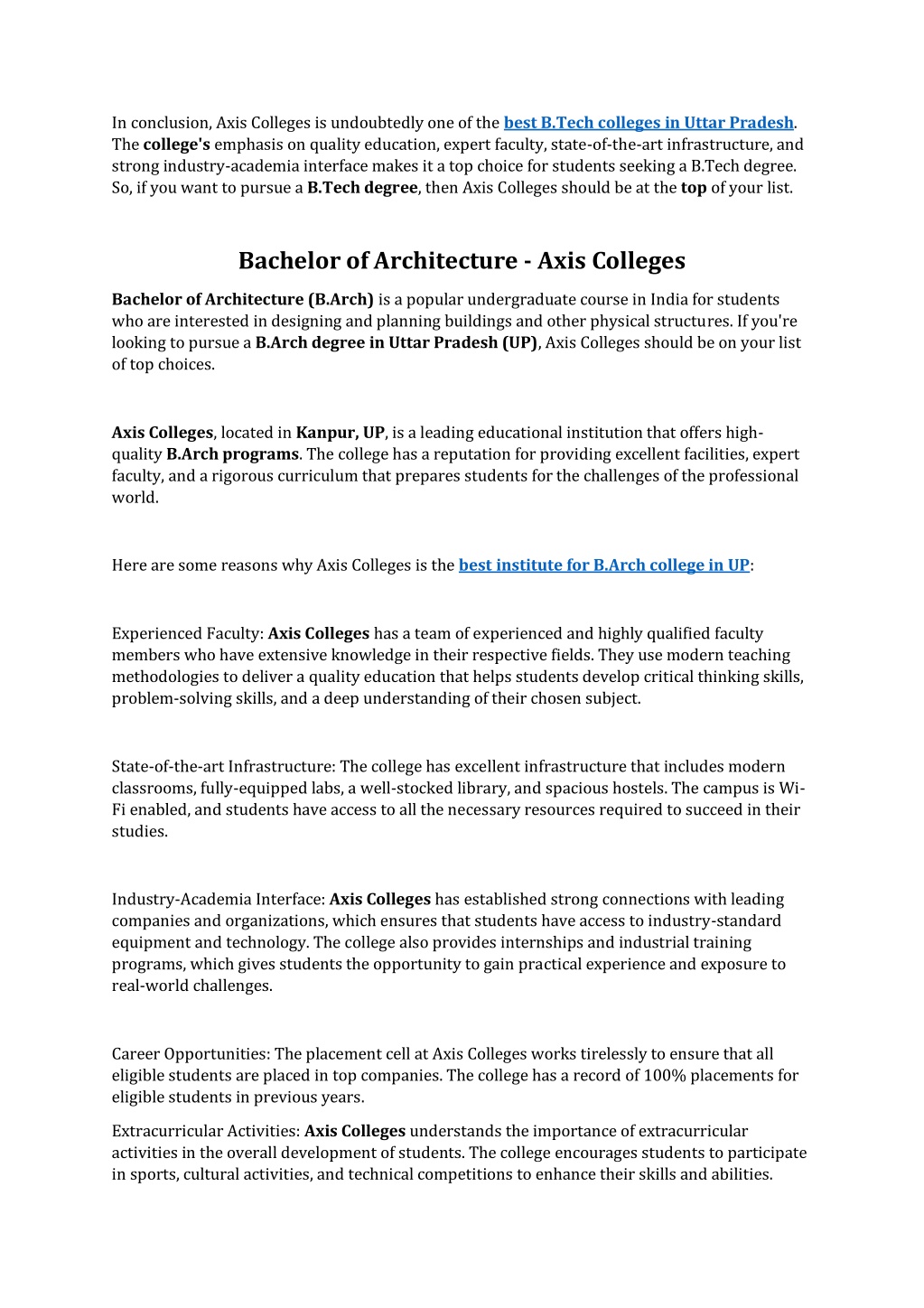 In conclusion, Axis Colleges is undoubtedly one of the best B.Tech colleges in Uttar Pradesh. The college's emphasis on quality education, expert faculty, state-of-the-art infrastructure, and strong industry-academia interface makes it a top choice for students seeking a B.Tech degree. So, if you want to pursue a B.Tech degree, then Axis Colleges should be at the top of your list.

Bachelor of Architecture - Axis Colleges

Bachelor of Architecture (B.Arch) is a popular undergraduate course in India for students who are interested in designing and planning buildings and other physical structures. If you're looking to pursue a B.Arch degree in Uttar Pradesh (UP), Axis Colleges should be on your list of top choices.

Axis Colleges, located in Kanpur, UP, is a leading educational institution that offers high-quality B.Arch programs. The college has a reputation for providing excellent facilities, expert faculty, and a rigorous curriculum that prepares students for the challenges of the professional world.

Here are some reasons why Axis Colleges is the best institute for B.Arch college in UP:

Experienced Faculty: Axis Colleges has a team of experienced and highly qualified faculty members who have extensive knowledge in their respective fields. They use modern teaching methodologies to deliver a quality education that helps students develop critical thinking skills, problem-solving skills, and a deep understanding of their chosen subject.

State-of-the-art Infrastructure: The college has excellent infrastructure that includes modern classrooms, fully-equipped labs, a well-stocked library, and spacious hostels. The campus is Wi-Fi enabled, and students have access to all the necessary resources required to succeed in their studies.

Industry-Academia Interface: Axis Colleges has established strong connections with leading companies and organizations, which ensures that students have access to industry-standard equipment and technology. The college also provides internships and industrial training programs, which gives students the opportunity to gain practical experience and exposure to real-world challenges.

Career Opportunities: The placement cell at Axis Colleges works tirelessly to ensure that all eligible students are placed in top companies. The college has a record of 100% placements for eligible students in previous years.

Extracurricular Activities: Axis Colleges understands the importance of extracurricular activities in the overall development of students. The college encourages students to participate in sports, cultural activities, and technical competitions to enhance their skills and abilities.